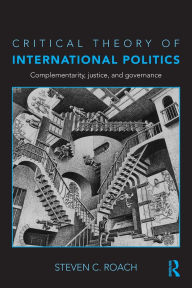 CRITICAL THEORY OF
INTERNATIONAL POLITICS

Complementarity, justice, and governance

STEVEN C. ROACH

R